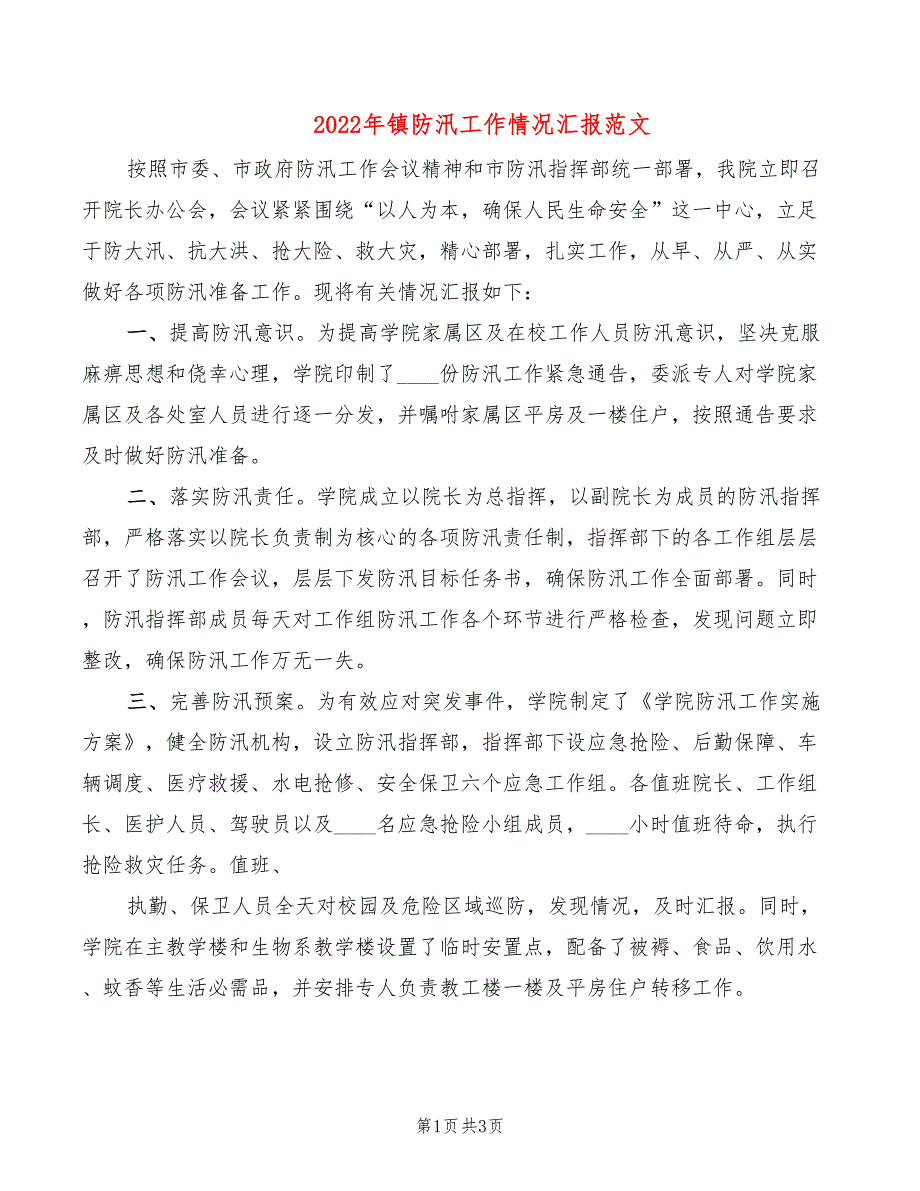 2022年镇防汛工作情况汇报范文

按照市委、市政府防汛工作会议精神和市防汛指挥部统一部署，我院立即召开院长办公会，会议紧紧围绕“以人为本，确保人民生命安全”这一中心，立足于防大汛、抗大洪、抢大险、救大灾，精心部署，扎实工作，从早、从严、从实做好各项防汛准备工作。现将有关情况汇报如下：

一、提高防汛意识。为提高学院家属区及在校工作人员防汛意识，坚决克服麻痹思想和侥幸心理，学院印制了____份防汛工作紧急通告，委派专人对学院家属区及各处室人员进行逐一分发，并嘱咐家属区平房及一楼住户，按照通告要求及时做好防汛准备。

二、落实防汛责任。学院成立以院长为总指挥，以副院长为成员的防汛指挥部，严格落实以院长负责制为核心的各项防汛责任制，指挥部下的各工作组层层召开了防汛工作会议，层层下发防汛目标任务书，确保防汛工作全面部署。同时，防汛指挥部成员每天对工作组防汛工作各个环节进行严格检查，发现问题立即整改，确保防汛工作万无一失。

三、完善防汛预案。为有效应对突发事件，学院制定了《学院防汛工作实施方案》，健全防汛机构，设立防汛指挥部，指挥部下设应急抢险、后勤保障、车辆调度、医疗救援、水电抢修、安全保卫六个应急工作组。各值班院长、工作组长、医护人员、驾驶员以及____名应急抢险小组成员，____小时值班待命，执行抢险救灾任务。值班、

执勤、保卫人员全天对校园及危险区域巡防，发现情况，及时汇报。同时，学院在主教学楼和生物系教学楼设置了临时安置点，配备了被褥、食品、饮用水、蚊香等生活必需品，并安排专人负责教工楼一楼及平房住户转移工作。

第1页 共3页